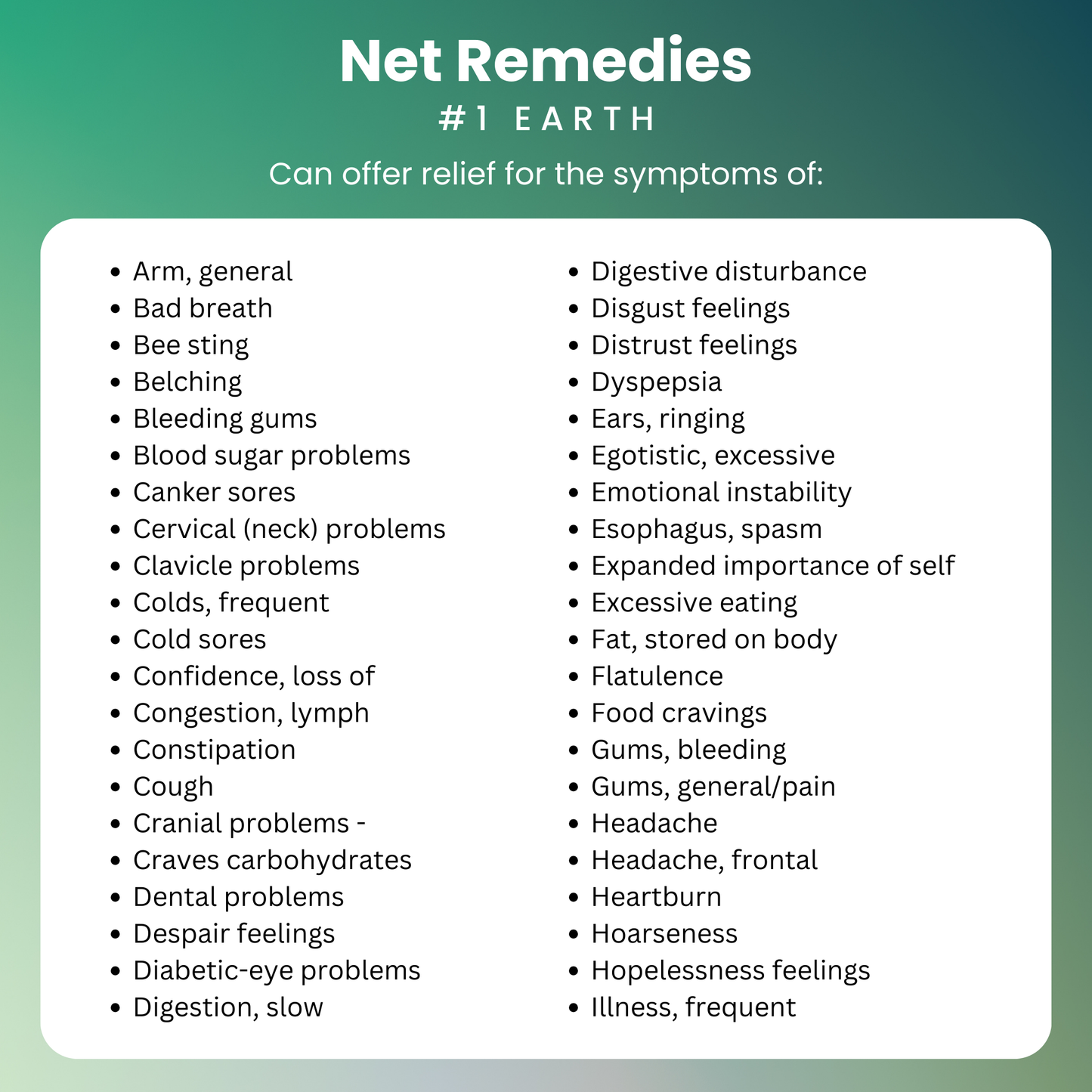 Net Remedies
#1 EARTH
Can offer relief for the symptoms of:

- Arm, general
- Bad breath
- Bee sting
- Belching
- Bleeding gums
- Blood sugar problems
- Canker sores
- Cervical (neck) problems
- Clavicle problems
- Colds, frequent
- Cold sores
- Confidence, loss of
- Congestion, lymph
- Constipation
- Cough
- Cranial problems -
- Craves carbohydrates
- Dental problems
- Despair feelings
- Diabetic-eye problems
- Digestion, slow

- Digestive disturbance
- Disgust feelings
- Distrust feelings
- Dyspepsia
- Ears, ringing
- Egotistic, excessive
- Emotional instability
- Esophagus, spasm
- Expanded importance of self
- Excessive eating
- Fat, stored on body
- Flatulence
- Food cravings
- Gums, bleeding
- Gums, general/pain
- Headache
- Headache, frontal
- Heartburn
- Hoarseness
- Hopelessness feelings
- Illness, frequent